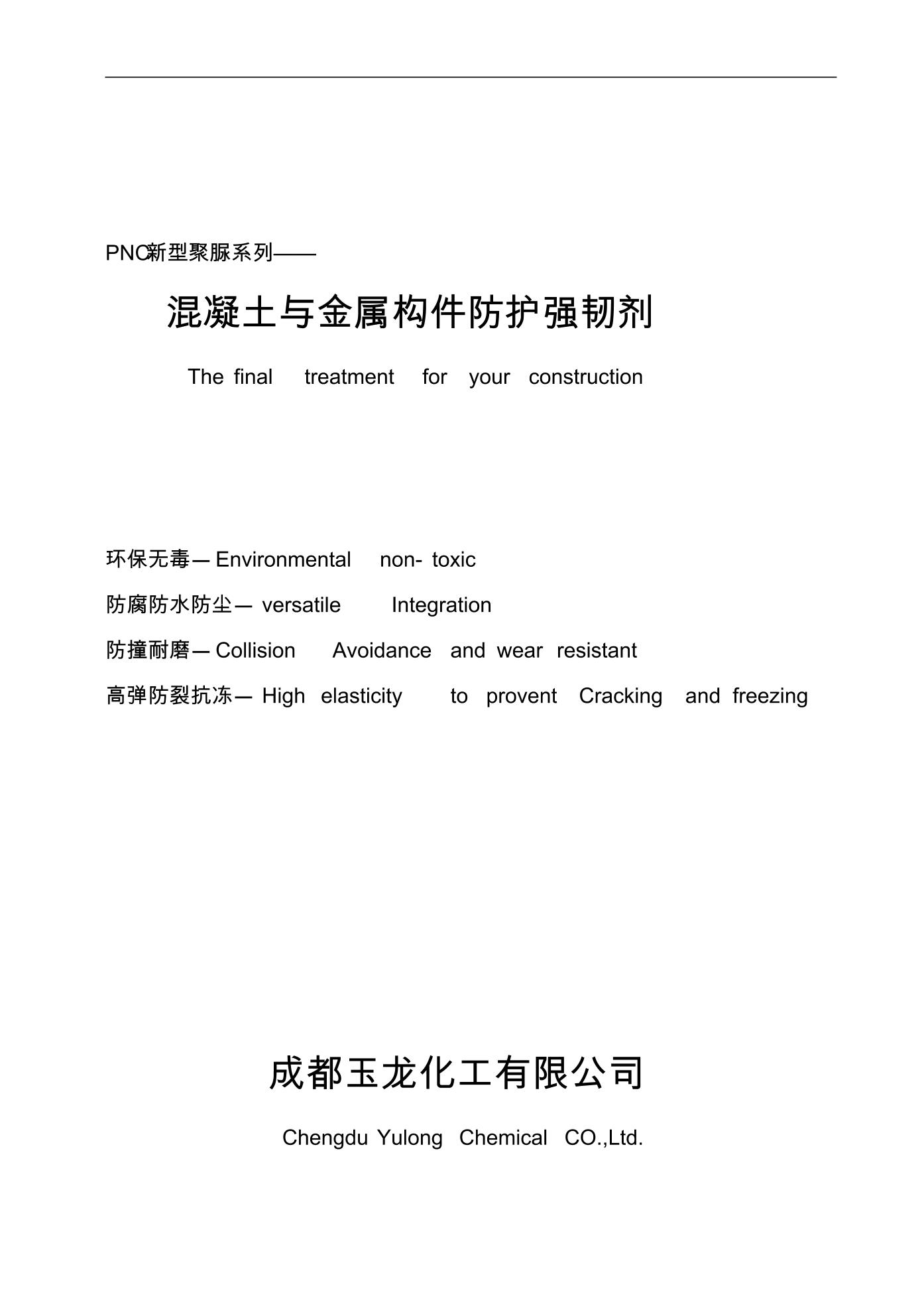 PNC新型聚脲系列——

混凝土与金属构件防护强韧剂

The final treatment for your construction

环保无毒— Environmental non- toxic

防腐防水防尘— versatile Integration

防撞耐磨— Collision Avoidance and wear resistant

高弹防裂抗冻— High elasticity to provent Cracking and freezing

成都玉龙化工有限公司

Chengdu Yulong Chemical CO.,Ltd.